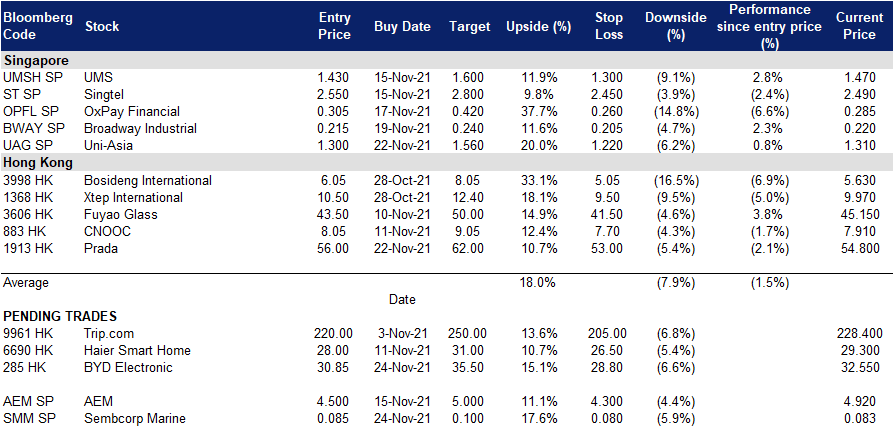 | Bloomberg Code | Stock | Entry Price | Buy Date | Target | Upside (%) | Stop Loss | Downside (%) | Performance since entry price (%) | Current Price |
|---|---|---|---|---|---|---|---|---|---|
| Singapore | | | | | | | | | |
| UMSH SP | UMS | 1.430 | 15-Nov-21 | 1.600 | 11.9% | 1.300 | (9.1%) | 2.8% | 1.470 |
| ST SP | Singtel | 2.550 | 15-Nov-21 | 2.800 | 9.8% | 2.450 | (3.9%) | (2.4%) | 2.490 |
| OPFL SP | OxPay Financial | 0.305 | 17-Nov-21 | 0.420 | 37.7% | 0.260 | (14.8%) | (6.6%) | 0.285 |
| BWAY SP | Broadway Industrial | 0.215 | 19-Nov-21 | 0.240 | 11.6% | 0.205 | (4.7%) | 2.3% | 0.220 |
| UAG SP | Uni-Asia | 1.300 | 22-Nov-21 | 1.560 | 20.0% | 1.220 | (6.2%) | 0.8% | 1.310 |
| Hong Kong | | | | | | | | | |
| 3998 HK | Bosideng International | 6.05 | 28-Oct-21 | 8.05 | 33.1% | 5.05 | (16.5%) | (6.9%) | 5.630 |
| 1368 HK | Xtep International | 10.50 | 28-Oct-21 | 12.40 | 18.1% | 9.50 | (9.5%) | (5.0%) | 9.970 |
| 3606 HK | Fuyao Glass | 43.50 | 10-Nov-21 | 50.00 | 14.9% | 41.50 | (4.6%) | 3.8% | 45.150 |
| 883 HK | CNOOC | 8.05 | 11-Nov-21 | 9.05 | 12.4% | 7.70 | (4.3%) | (1.7%) | 7.910 |
| 1913 HK | Prada | 56.00 | 22-Nov-21 | 62.00 | 10.7% | 53.00 | (5.4%) | (2.1%) | 54.800 |
| Average | | | | | 18.0% | | (7.9%) | (1.5%) | |
| | | | Date | | | | | | |
| PENDING TRADES | | | | | | | | | |
| 9961 HK | Trip.com | 220.00 | 3-Nov-21 | 250.00 | 13.6% | 205.00 | (6.8%) | | 228.400 |
| 6690 HK | Haier Smart Home | 28.00 | 11-Nov-21 | 31.00 | 10.7% | 26.50 | (5.4%) | | 29.300 |
| 285 HK | BYD Electronic | 30.85 | 24-Nov-21 | 35.50 | 15.1% | 28.80 | (6.6%) | | 32.550 |
| AEM SP | AEM | 4.500 | 15-Nov-21 | 5.000 | 11.1% | 4.300 | (4.4%) | | 4.920 |
| SMM SP | Sembcorp Marine | 0.085 | 24-Nov-21 | 0.100 | 17.6% | 0.080 | (5.9%) | | 0.083 |